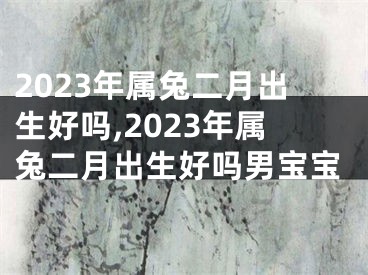 2023年属兔二月出生好吗,2023年属兔二月出生好吗男宝宝